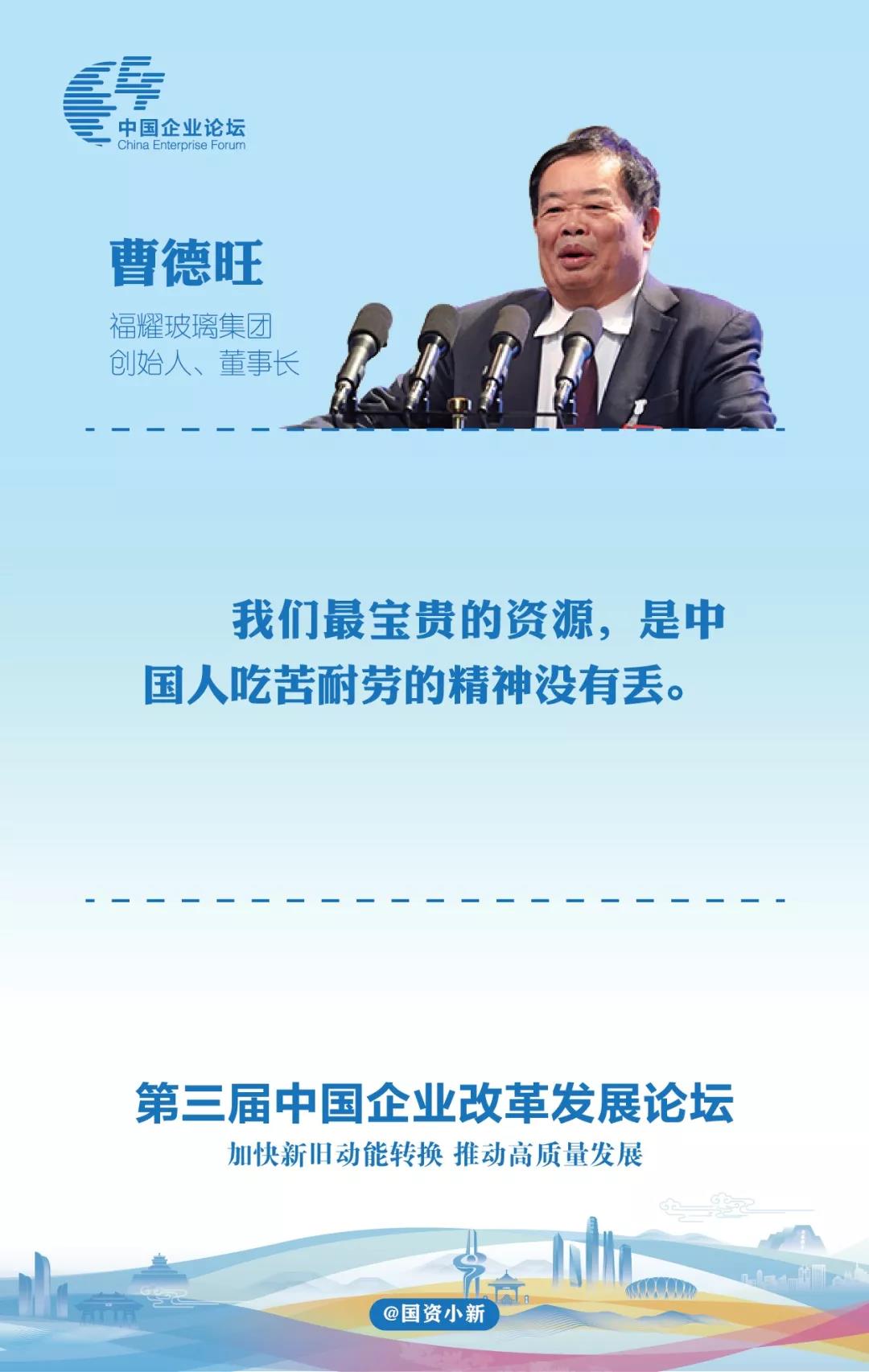 中国企业论坛
China Enterprise Forum

曹德旺

福耀玻璃集团
创始人、董事长

我们最宝贵的资源，是中国人吃苦耐劳的精神没有丢。

第三届中国企业改革发展论坛

加快新旧动能转换 推动高质量发展

@国资小新